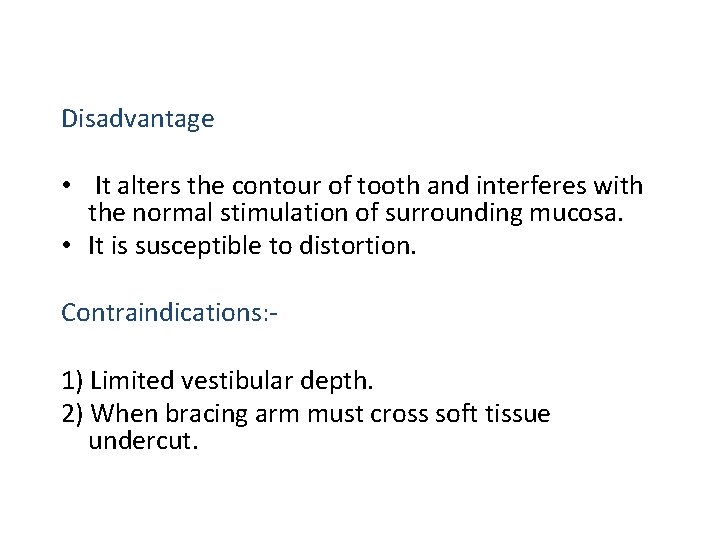 Disadvantage

• It alters the contour of tooth and interferes with the normal stimulation of surrounding mucosa.
• It is susceptible to distortion.

Contraindications:-

1) Limited vestibular depth.
2) When bracing arm must cross soft tissue undercut.